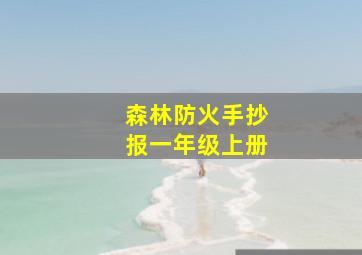 森林防火手抄报一年级上册